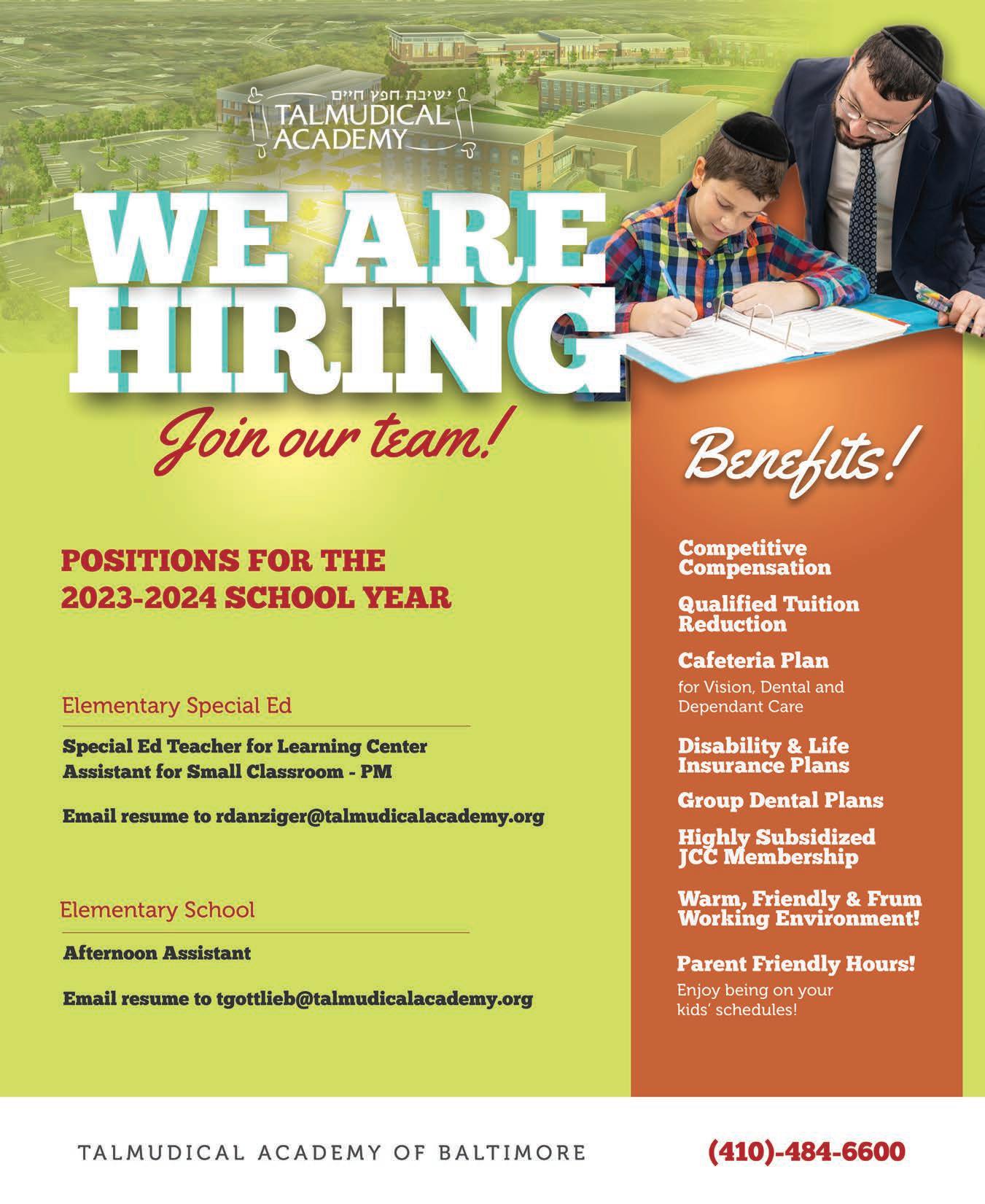 ישיבת חפץ חיים
TALMUDICAL ACADEMY

WE ARE HIRING

Join our team!

POSITIONS FOR THE 2023-2024 SCHOOL YEAR

Elementary Special Ed

Special Ed Teacher for Learning Center
Assistant for Small Classroom - PM

Email resume to rdanziger@talmudicalacademy.org

Elementary School

Afternoon Assistant

Email resume to tgottlieb@talmudicalacademy.org

Benefits!

Competitive Compensation

Qualified Tuition Reduction

Cafeteria Plan
for Vision, Dental and Dependant Care

Disability & Life Insurance Plans

Group Dental Plans

Highly Subsidized JCC Membership

Warm, Friendly & Frum Working Environment!

Parent Friendly Hours!
Enjoy being on your kids' schedules!

TALMUDICAL ACADEMY OF BALTIMORE

(410)-484-6600